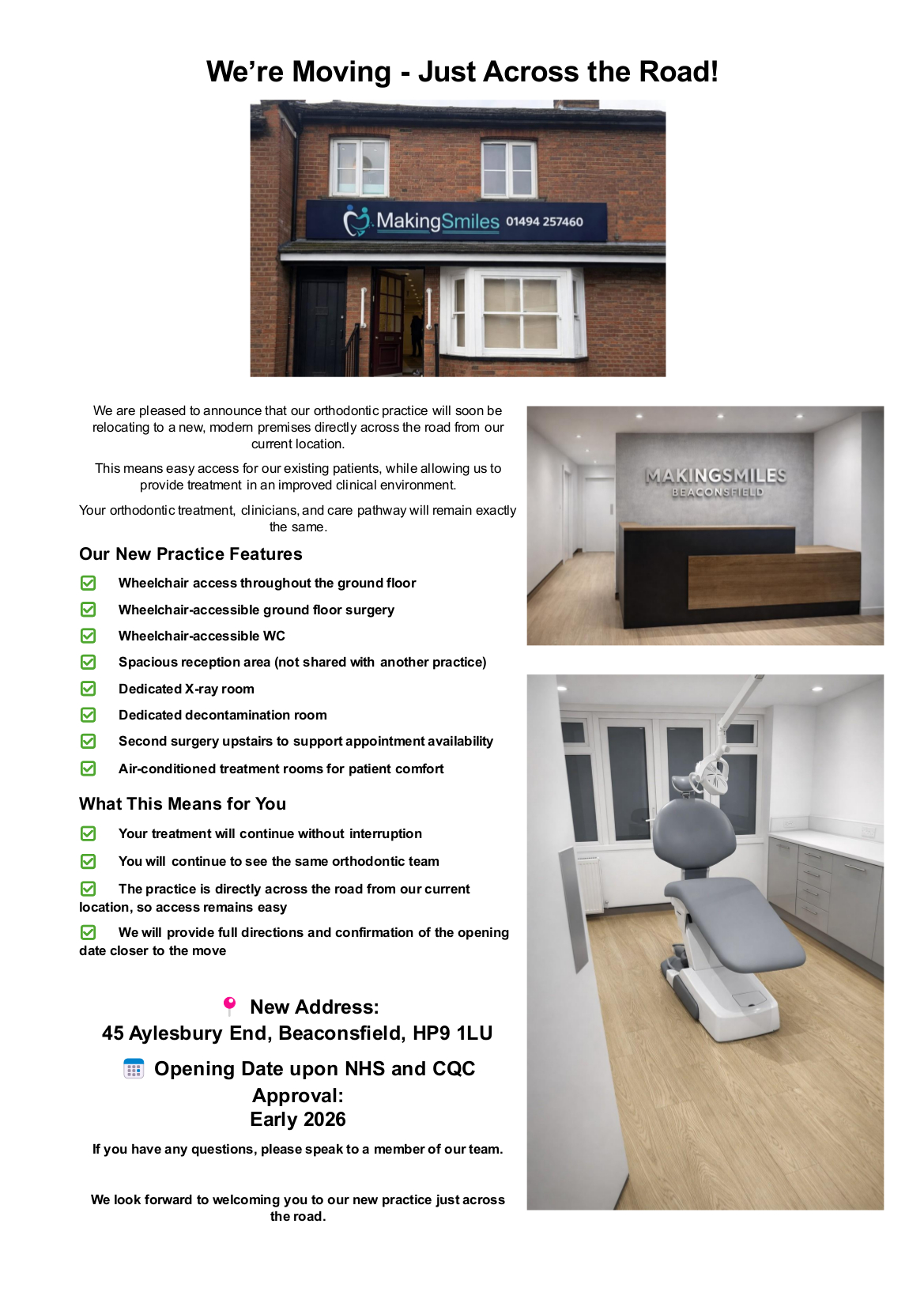 We're Moving - Just Across the Road!

MakingSmiles 01494 257460

We are pleased to announce that our orthodontic practice will soon be relocating to a new, modern premises directly across the road from our current location.

This means easy access for our existing patients, while allowing us to provide treatment in an improved clinical environment.

Your orthodontic treatment, clinicians, and care pathway will remain exactly the same.

Our New Practice Features

☑ Wheelchair access throughout the ground floor
☑ Wheelchair-accessible ground floor surgery
☑ Wheelchair-accessible WC
☑ Spacious reception area (not shared with another practice)
☑ Dedicated X-ray room
☑ Dedicated decontamination room
☑ Second surgery upstairs to support appointment availability
☑ Air-conditioned treatment rooms for patient comfort

What This Means for You

☑ Your treatment will continue without interruption
☑ You will continue to see the same orthodontic team
☑ The practice is directly across the road from our current location, so access remains easy
☑ We will provide full directions and confirmation of the opening date closer to the move

New Address:
45 Aylesbury End, Beaconsfield, HP9 1LU

Opening Date upon NHS and CQC Approval:
Early 2026

If you have any questions, please speak to a member of our team.

We look forward to welcoming you to our new practice just across the road.

MAKINGSMILES
BEACONSFIELD